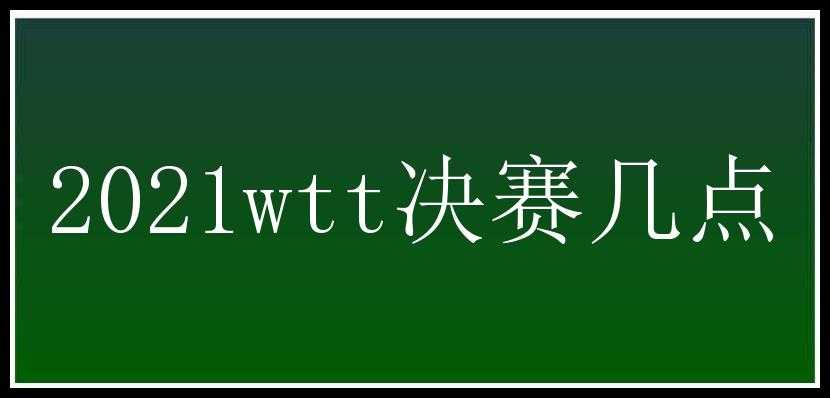 2021wtt决赛几点